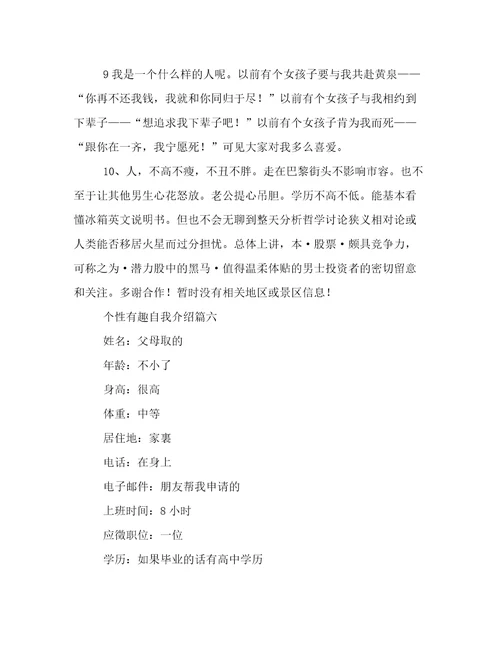 9 我是一个什么样的人呢。以前有个女孩子要与我共赴黄泉——“你再不还我钱，我就和你同归于尽！”以前有个女孩子与我相约到下辈子——“想追求我下辈子吧！”以前有个女孩子肯为我而死——“跟你在一齐，我宁愿死！”可见大家对我多么喜爱。

10、人，不高不瘦，不丑不胖。走在巴黎街头不影响市容。也不至于让其他男生心花怒放。老公提心吊胆。学历不高不低。能基本看懂冰箱英文说明书。但也不会无聊到整天分析哲学讨论狭义相对论或人类能否移居火星而过分担忧。总体上讲，本·股票·颇具竞争力，可称之为·潜力股中的黑马·值得温柔体贴的男士投资者的密切留意和关注。多谢合作！暂时没有相关地区或景区信息！

个性有趣自我介绍篇六

姓名：父母取的

年龄：不小了

身高：很高

体重：中等

居住地：家裏

电话：在身上

电子邮件：朋友帮我申请的

上班时间：8 小时

应徵职位：一位

学历：如果毕业的话有高中学历